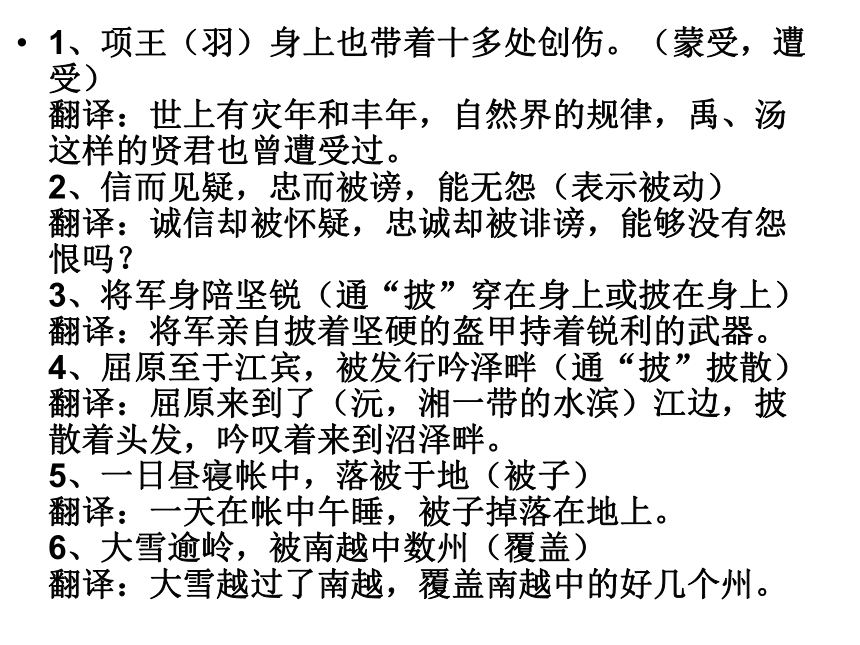 • 1、项王（羽）身上也带着十多处创伤。（蒙受，遭受）
翻译：世上有灾年和丰年，自然界的规律，禹、汤这样的贤君也曾遭受过。
2、信而见疑，忠而被谤，能无怨（表示被动）
翻译：诚信却被怀疑，忠诚却被诽谤，能够没有怨恨吗？
3、将军身陪坚锐（通“披”穿在身上或披在身上）
翻译：将军亲自披着坚硬的盔甲持着锐利的武器。
4、屈原至于江宾，被发行吟泽畔（通“披”披散）
翻译：屈原来到了（沅，湘一带的水滨）江边，披散着头发，吟叹着来到沼泽畔。
5、一日昼寝帐中，落被于地（被子）
翻译：一天在帐中午睡，被子掉落在地上。
6、大雪逾岭，被南越中数州（覆盖）
翻译：大雪越过了南越，覆盖南越中的好几个州。